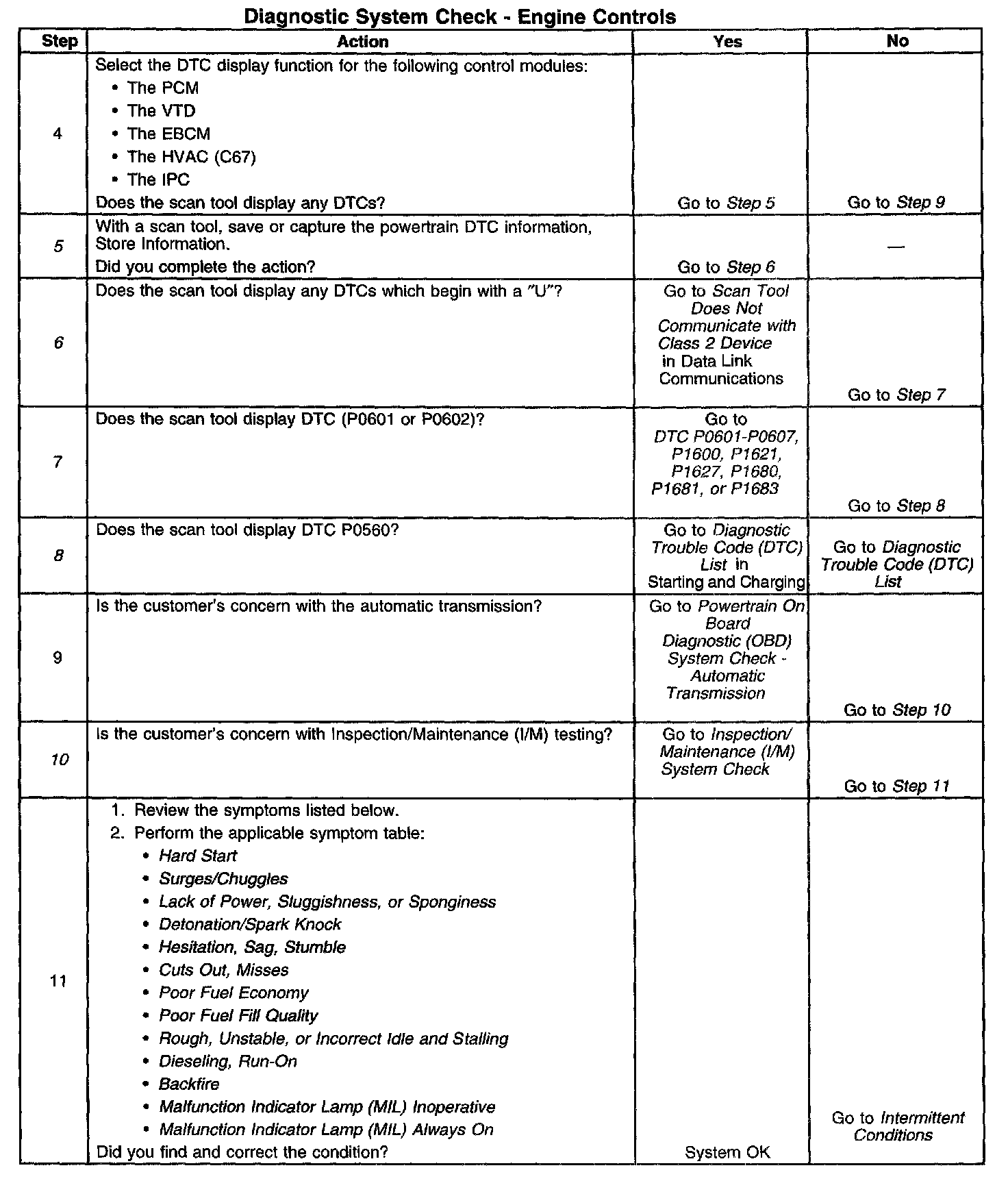 Diagnostic System Check - Engine Controls

| Step | Action | Yes | No |
|---|---|---|---|
| 4 | Select the DTC display function for the following control modules: • The PCM • The VTD • The EBCM • The HVAC (C67) • The IPC Does the scan tool display any DTCs? | Go to Step 5 | Go to Step 9 |
| 5 | With a scan tool, save or capture the powertrain DTC information, Store Information. Did you complete the action? | Go to Step 6 | — |
| 6 | Does the scan tool display any DTCs which begin with a "U"? | Go to Scan Tool Does Not Communicate with Class 2 Device in Data Link Communications | Go to Step 7 |
| 7 | Does the scan tool display DTC (P0601 or P0602)? | Go to DTC P0601-P0607, P1600, P1621, P1627, P1680, P1681, or P1683 | Go to Step 8 |
| 8 | Does the scan tool display DTC P0560? | Go to Diagnostic Trouble Code (DTC) List in Starting and Charging | Go to Diagnostic Trouble Code (DTC) List |
| 9 | Is the customer's concern with the automatic transmission? | Go to Powertrain On Board Diagnostic (OBD) System Check - Automatic Transmission | Go to Step 10 |
| 10 | Is the customer's concern with Inspection/Maintenance (I/M) testing? | Go to Inspection/ Maintenance (I/M) System Check | Go to Step 11 |
| 11 | 1. Review the symptoms listed below. 2. Perform the applicable symptom table: • Hard Start • Surges/Chuggles • Lack of Power, Sluggishness, or Sponginess • Detonation/Spark Knock • Hesitation, Sag, Stumble • Cuts Out, Misses • Poor Fuel Economy • Poor Fuel Fill Quality • Rough, Unstable, or Incorrect Idle and Stalling • Dieseling, Run-On • Backfire • Malfunction Indicator Lamp (MIL) Inoperative • Malfunction Indicator Lamp (MIL) Always On Did you find and correct the condition? | System OK | Go to Intermittent Conditions |